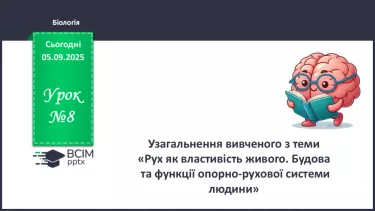 Біологія

Сьогодні
05.09.2025

Урок
№8

ВСІМ
pptx

Узагальнення вивченого з теми «Рух як властивість живого. Будова та функції опорно-рухової системи людини»